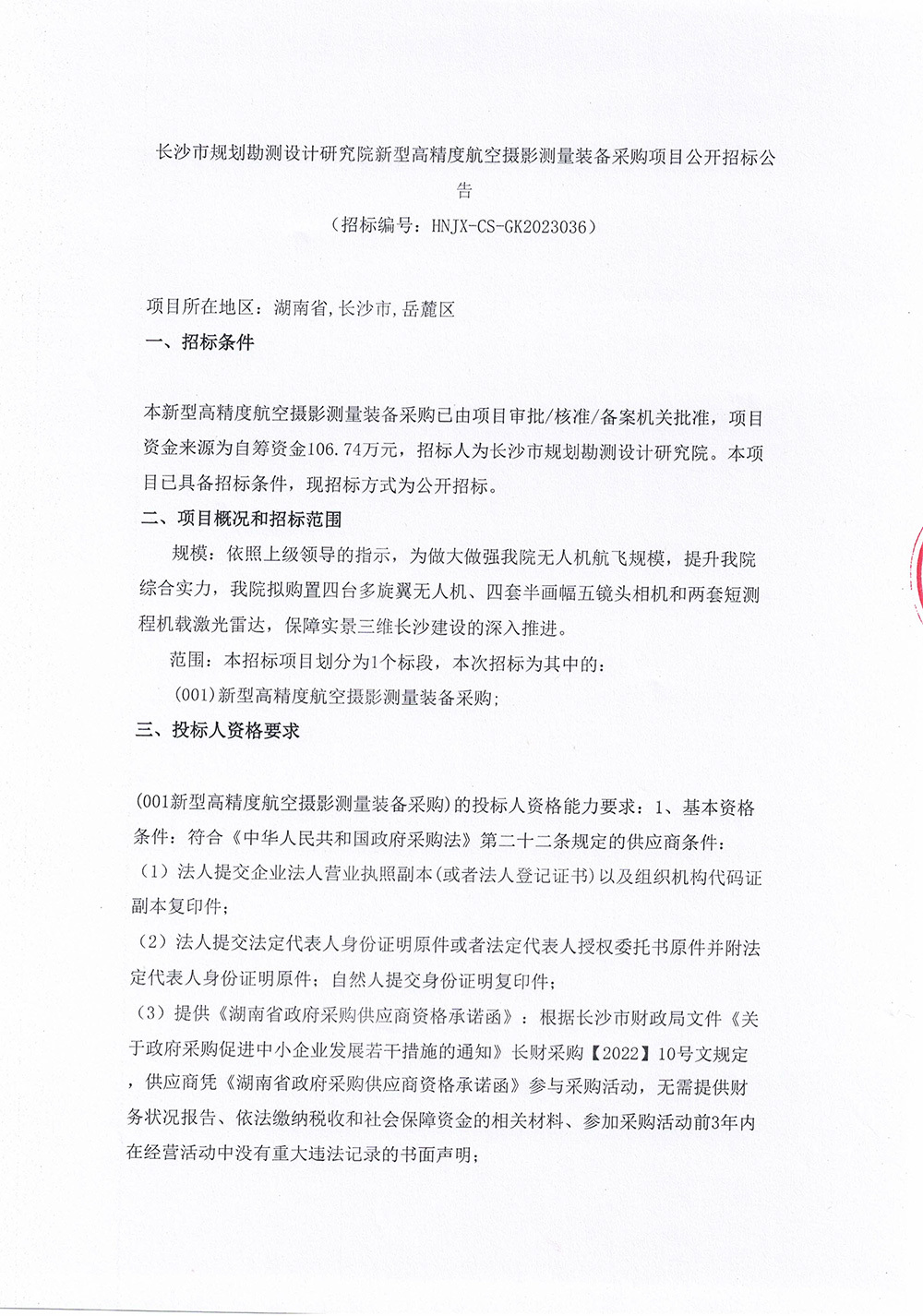 长沙市规划勘测设计研究院新型高精度航空摄影测量装备采购项目公开招标公告
（招标编号：HNJX-CS-GK2023036）

项目所在地区：湖南省,长沙市,岳麓区
一、招标条件

本新型高精度航空摄影测量装备采购已由项目审批/核准/备案机关批准，项目资金来源为自筹资金106.74万元，招标人为长沙市规划勘测设计研究院。本项目已具备招标条件，现招标方式为公开招标。
二、项目概况和招标范围
规模：依照上级领导的指示，为做大做强我院无人机航飞规模，提升我院综合实力，我院拟购置四台多旋翼无人机、四套半画幅五镜头相机和两套短测程机载激光雷达，保障实景三维长沙建设的深入推进。
范围：本招标项目划分为1个标段，本次招标为其中的：
(001)新型高精度航空摄影测量装备采购；
三、投标人资格要求

(001新型高精度航空摄影测量装备采购)的投标人资格能力要求：1、基本资格条件：符合《中华人民共和国政府采购法》第二十二条规定的供应商条件：
（1）法人提交企业法人营业执照副本(或者法人登记证书)以及组织机构代码证副本复印件；
（2）法人提交法定代表人身份证明原件或者法定代表人授权委托书原件并附法定代表人身份证明原件；自然人提交身份证明复印件；
（3）提供《湖南省政府采购供应商资格承诺函》：根据长沙市财政局文件《关于政府采购促进中小企业发展若干措施的通知》长财采购【2022】10号文规定，供应商凭《湖南省政府采购供应商资格承诺函》参与采购活动，无需提供财务状况报告、依法缴纳税收和社会保障资金的相关材料、参加采购活动前3年内在经营活动中没有重大违法记录的书面声明；